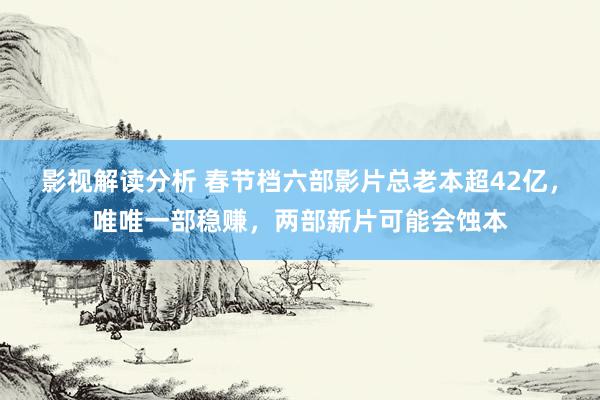 影视解读分析 春节档六部影片总老本超42亿，唯唯一部稳赚，两部新片可能会蚀本